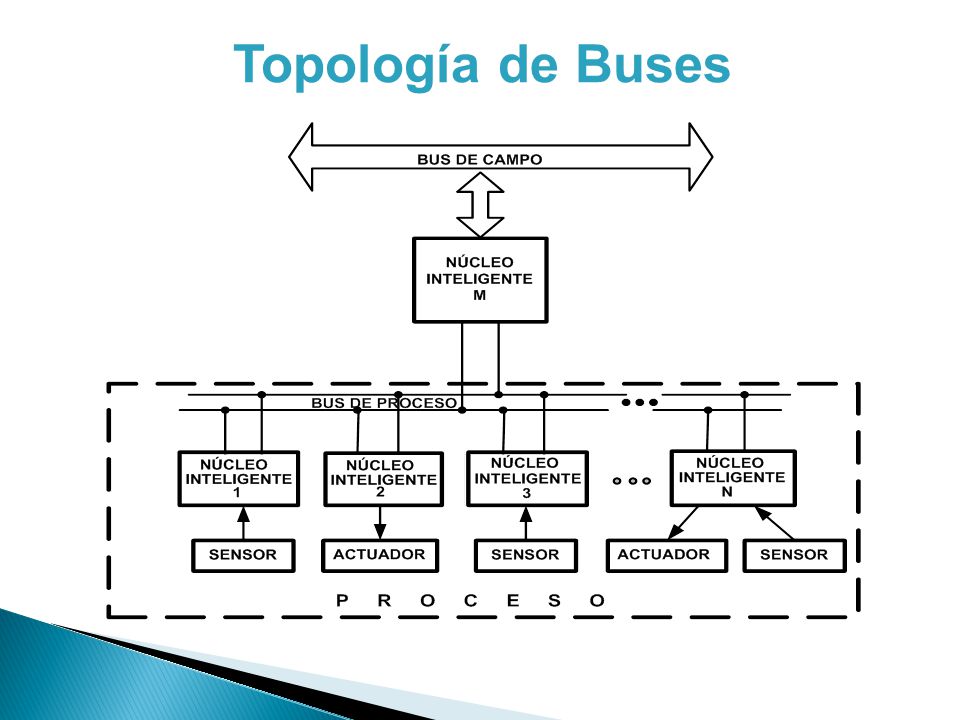 Topología de Buses

BUS DE CAMPO

NÚCLEO INTELIGENTE M

BUS DE PROCESO

NÚCLEO INTELIGENTE 1

NÚCLEO INTELIGENTE 2

NÚCLEO INTELIGENTE 3

NÚCLEO INTELIGENTE N

SENSOR

ACTUADOR

SENSOR

ACTUADOR

SENSOR

P R O C E S O